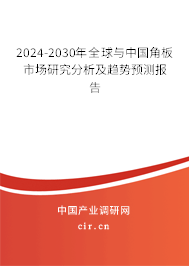 2024-2030年全球与中国角板市场研究分析及趋势预测报告

中国产业调研网

cir.cn